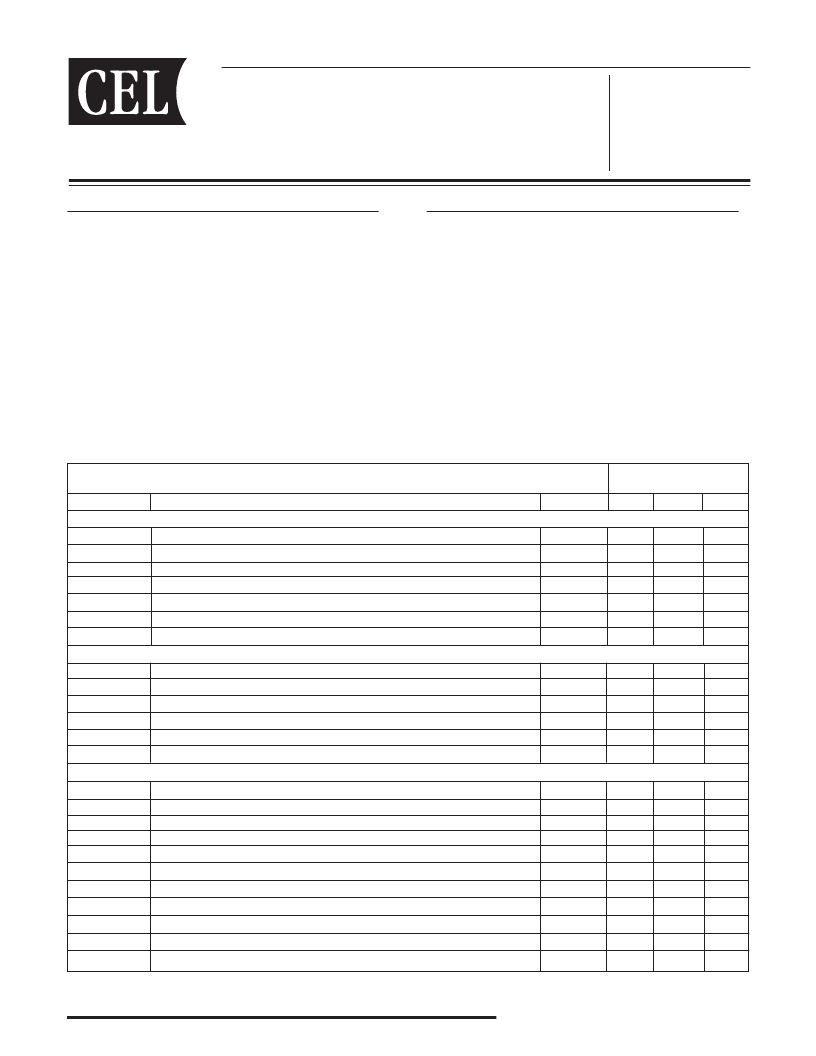 CEL